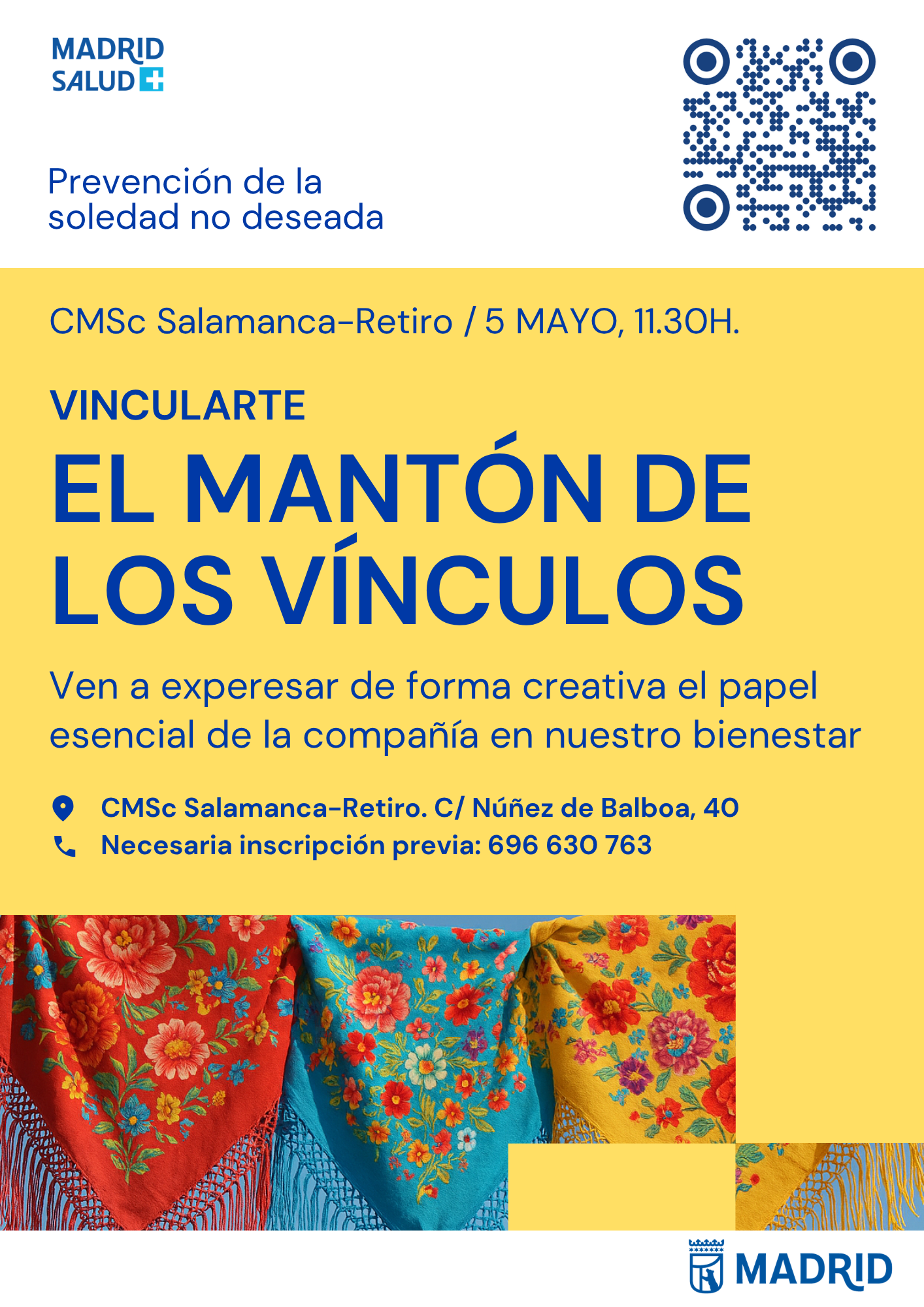 MADRID
SALUD

Prevención de la soledad no deseada

CMSc Salamanca-Retiro / 5 MAYO, 11.30H.

VINCULARTE

EL MANTÓN DE LOS VÍNCULOS

Ven a experesar de forma creativa el papel esencial de la compañía en nuestro bienestar

CMSc Salamanca-Retiro. C/ Núñez de Balboa, 40
Necesaria inscripción previa: 696 630 763

MADRID